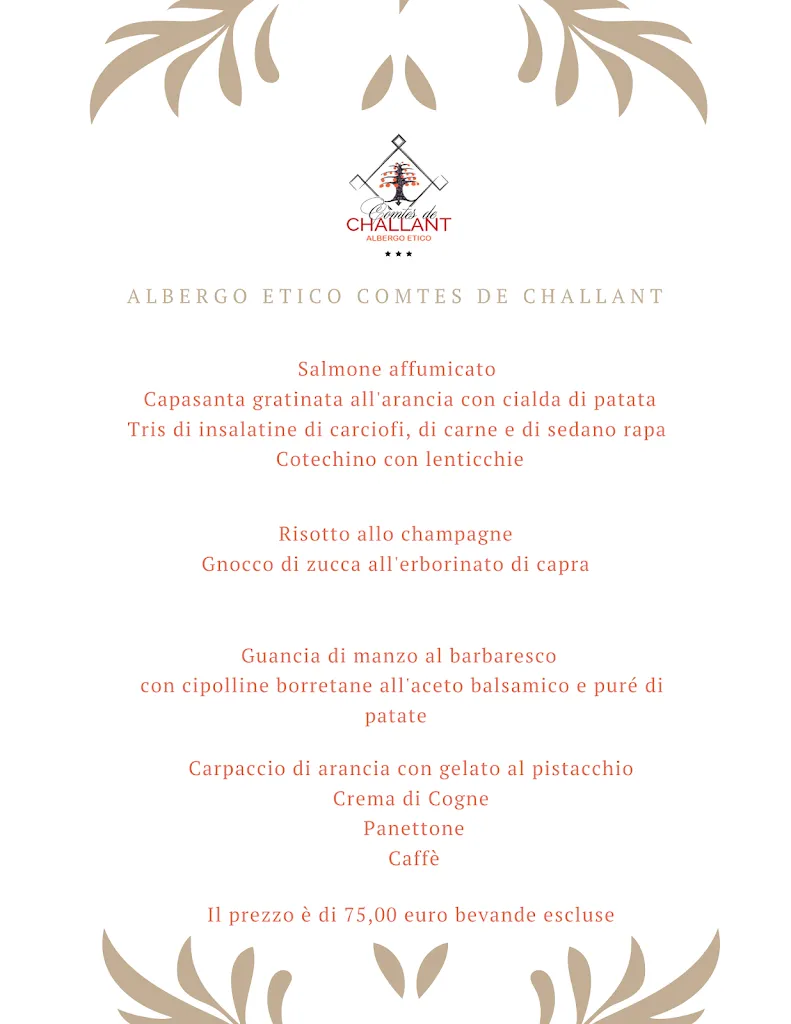 Comtes de
CHALLANT
ALBERGO ETICO
★★★

ALBERGO ETICO COMTES DE CHALLANT

Salmone affumicato
Capasanta gratinata all'arancia con cialda di patata
Tris di insalatine di carciofi, di carne e di sedano rapa
Cotechino con lenticchie

Risotto allo champagne
Gnocco di zucca all'erborinato di capra

Guancia di manzo al barbaresco
con cipolline borretane all'aceto balsamico e puré di patate

Carpaccio di arancia con gelato al pistacchio
Crema di Cogne
Panettone
Caffè

Il prezzo è di 75,00 euro bevande escluse